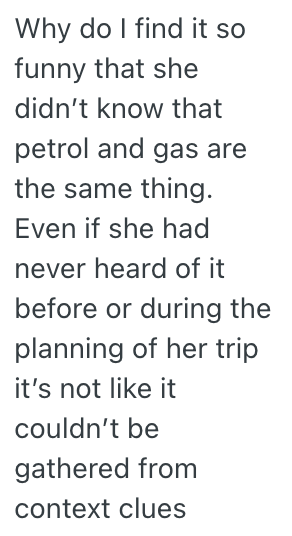 Why do I find it so funny that she didn’t know that petrol and gas are the same thing. Even if she had never heard of it before or during the planning of her trip it’s not like it couldn’t be gathered from context clues